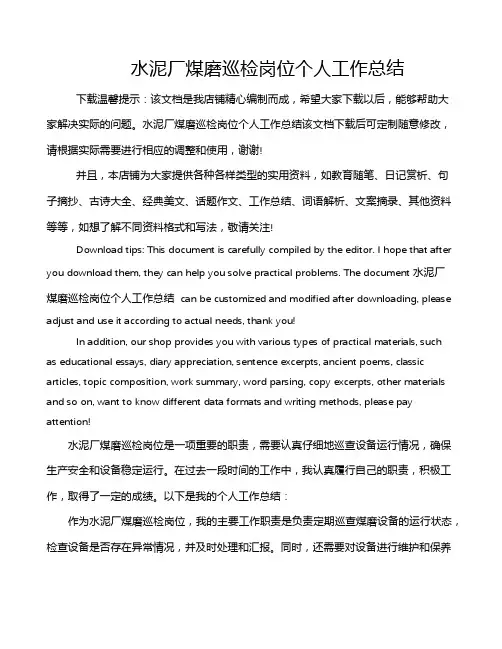 水泥厂煤磨巡检岗位个人工作总结

下载温馨提示：该文档是我店铺精心编制而成，希望大家下载以后，能够帮助大家解决实际的问题。水泥厂煤磨巡检岗位个人工作总结该文档下载后可定制随意修改，请根据实际需要进行相应的调整和使用，谢谢!

并且，本店铺为大家提供各种各样类型的实用资料，如教育随笔、日记赏析、句子摘抄、古诗大全、经典美文、话题作文、工作总结、词语解析、文案摘录、其他资料等等，如想了解不同资料格式和写法，敬请关注!

Download tips: This document is carefully compiled by the editor. I hope that after you download them, they can help you solve practical problems. The document 水泥厂煤磨巡检岗位个人工作总结 can be customized and modified after downloading, please adjust and use it according to actual needs, thank you!

In addition, our shop provides you with various types of practical materials, such as educational essays, diary appreciation, sentence excerpts, ancient poems, classic articles, topic composition, work summary, word parsing, copy excerpts, other materials and so on, want to know different data formats and writing methods, please pay attention!

水泥厂煤磨巡检岗位是一项重要的职责，需要认真仔细地巡查设备运行情况，确保生产安全和设备稳定运行。在过去一段时间的工作中，我认真履行自己的职责，积极工作，取得了一定的成绩。以下是我的个人工作总结：

作为水泥厂煤磨巡检岗位，我的主要工作职责是负责定期巡查煤磨设备的运行状态，检查设备是否存在异常情况，并及时处理和汇报。同时，还需要对设备进行维护和保养